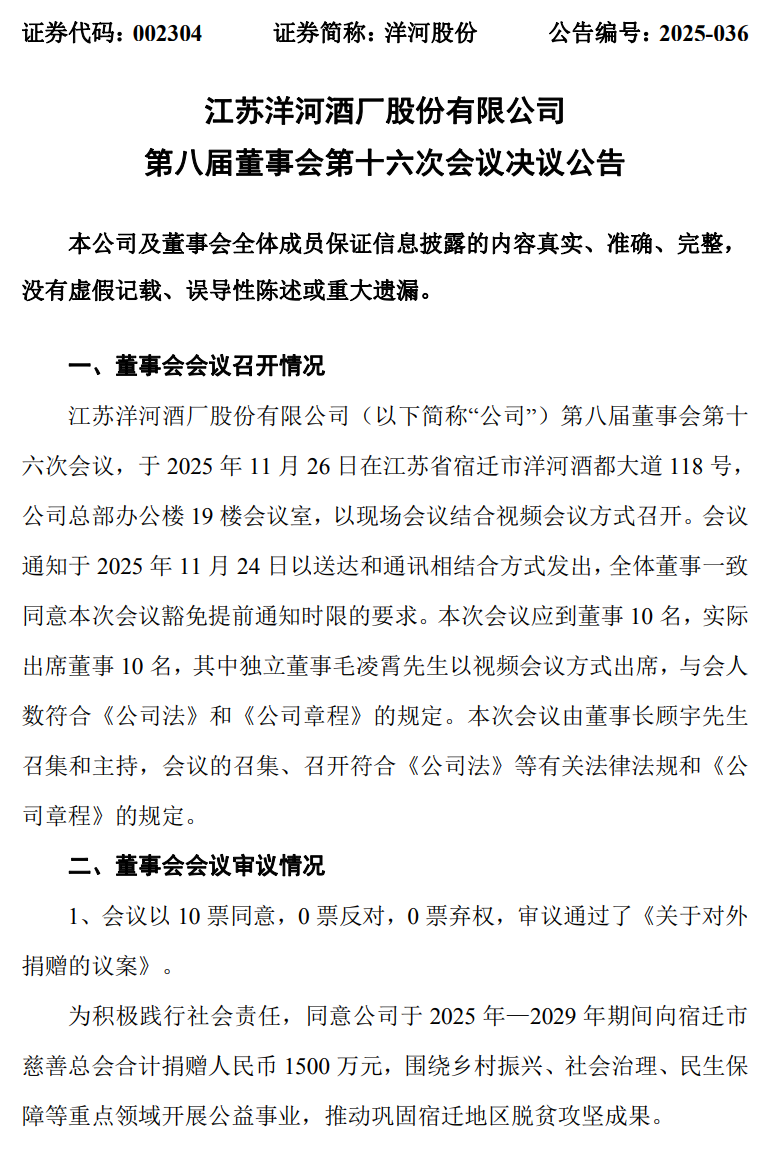 证券代码：002304　　证券简称：洋河股份　　公告编号：2025-036

江苏洋河酒厂股份有限公司
第八届董事会第十六次会议决议公告

本公司及董事会全体成员保证信息披露的内容真实、准确、完整，没有虚假记载、误导性陈述或重大遗漏。

一、董事会会议召开情况

江苏洋河酒厂股份有限公司（以下简称“公司”）第八届董事会第十六次会议，于 2025 年 11 月 26 日在江苏省宿迁市洋河酒都大道 118 号，公司总部办公楼 19 楼会议室，以现场会议结合视频会议方式召开。会议通知于 2025 年 11 月 24 日以送达和通讯相结合方式发出，全体董事一致同意本次会议豁免提前通知时限的要求。本次会议应到董事 10 名，实际出席董事 10 名，其中独立董事毛凌霄先生以视频会议方式出席，与会人数符合《公司法》和《公司章程》的规定。本次会议由董事长顾宇先生召集和主持，会议的召集、召开符合《公司法》等有关法律法规和《公司章程》的规定。

二、董事会会议审议情况

1、会议以 10 票同意，0 票反对，0 票弃权，审议通过了《关于对外捐赠的议案》。

为积极践行社会责任，同意公司于 2025 年—2029 年期间向宿迁市慈善总会合计捐赠人民币 1500 万元，围绕乡村振兴、社会治理、民生保障等重点领域开展公益事业，推动巩固宿迁地区脱贫攻坚成果。